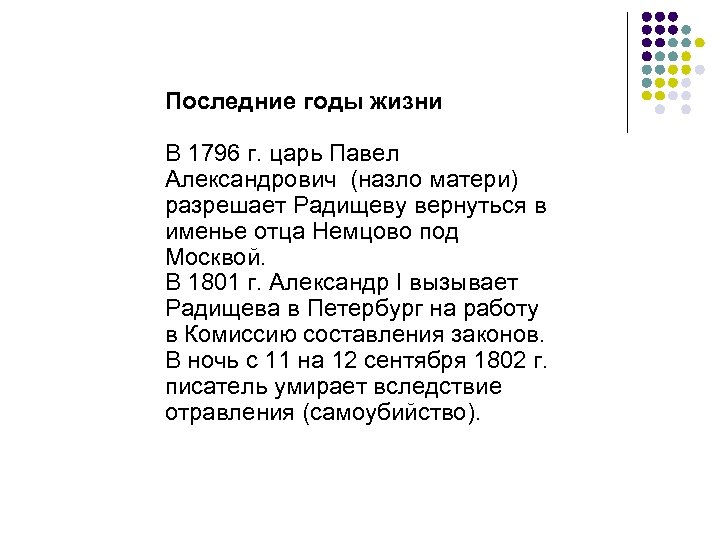 Последние годы жизни

В 1796 г. царь Павел Александрович (назло матери) разрешает Радищеву вернуться в именье отца Немцово под Москвой.
В 1801 г. Александр I вызывает Радищева в Петербург на работу в Комиссию составления законов.
В ночь с 11 на 12 сентября 1802 г. писатель умирает вследствие отравления (самоубийство).